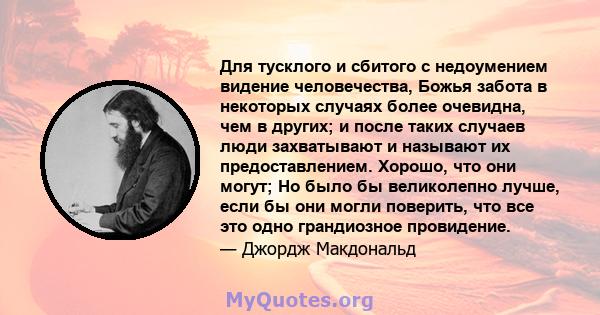 Для тусклого и сбитого с недоумением видение человечества, Божья забота в некоторых случаях более очевидна, чем в других; и после таких случаев люди захватывают и называют их предоставлением. Хорошо, что они могут; Но было бы великолепно лучше, если бы они могли поверить, что все это одно грандиозное провидение.
— Джордж Макдональд

MyQuotes.org